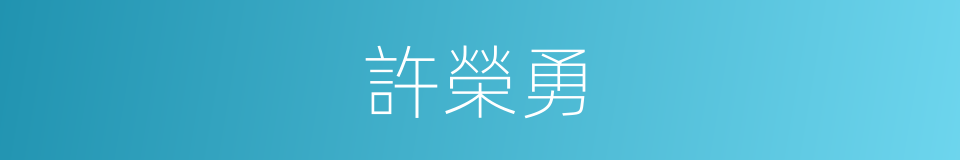 許榮勇